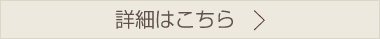 詳細はこちら >